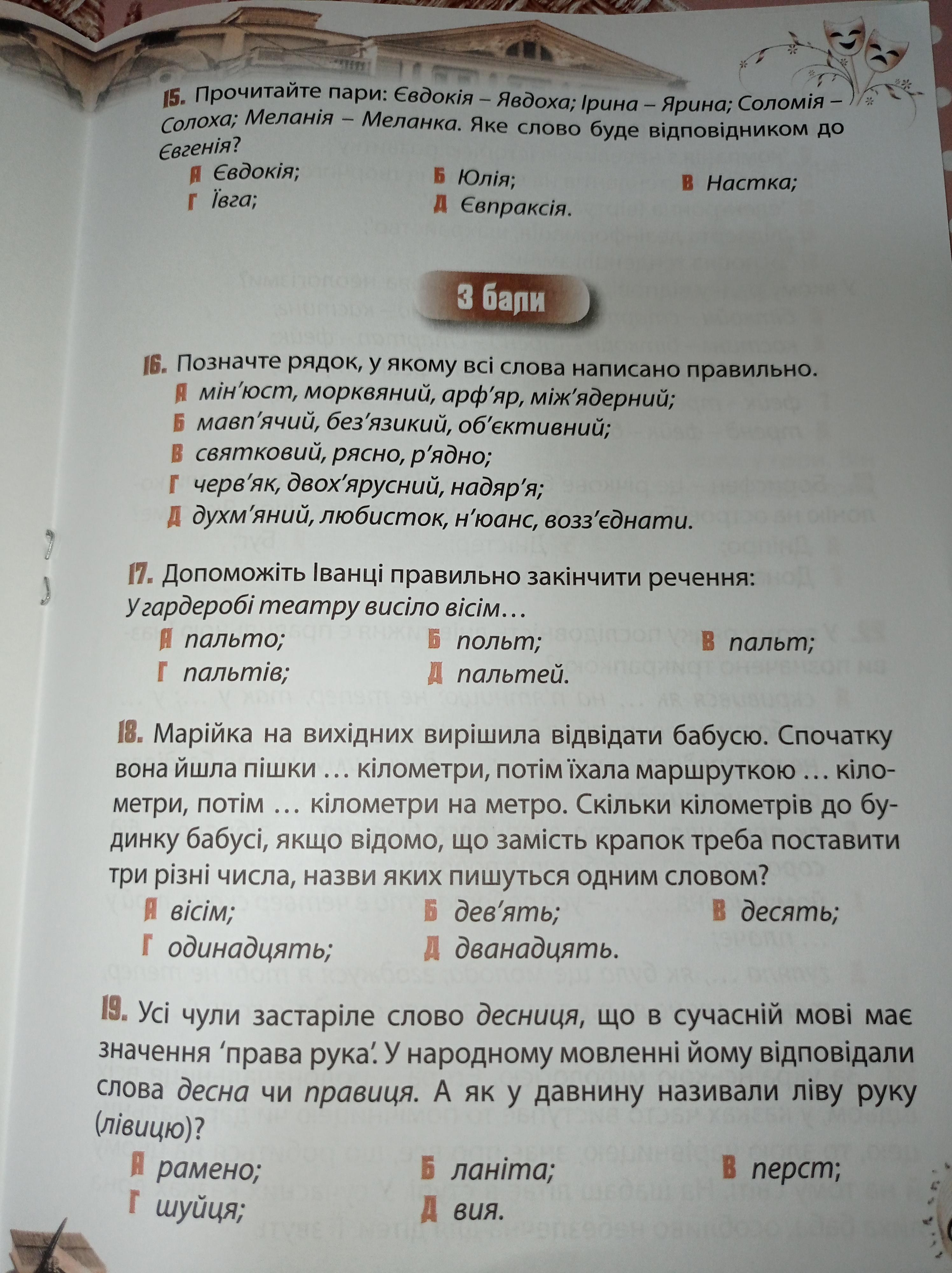 15. Прочитайте пари: Євдокія – Явдоха; Ірина – Ярина; Соломія – Солоха; Меланія – Меланка. Яке слово буде відповідником до Євгенія?
А Євдокія;
Б Юлія;
В Настка;
Г Ївга;
Д Євпраксія.

3 бали

16. Позначте рядок, у якому всі слова написано правильно.
А мін'юст, морквяний, арф'яр, між'ядерний;
Б мавп'ячий, без'язикий, об'єктивний;
В святковий, рясно, р'ядно;
Г черв'як, двох'ярусний, надяр'я;
Д духм'яний, любисток, н'юанс, возз'єднати.

17. Допоможіть Іванці правильно закінчити речення:
У гардеробі театру висіло вісім…
А пальто;
Б польт;
В пальт;
Г пальтів;
Д пальтей.

18. Марійка на вихідних вирішила відвідати бабусю. Спочатку вона йшла пішки … кілометри, потім їхала маршруткою … кілометри, потім … кілометри на метро. Скільки кілометрів до будинку бабусі, якщо відомо, що замість крапок треба поставити три різні числа, назви яких пишуться одним словом?
А вісім;
Б дев'ять;
В десять;
Г одинадцять;
Д дванадцять.

19. Усі чули застаріле слово десниця, що в сучасній мові має значення 'права рука'. У народному мовленні йому відповідали слова десна чи правиця. А як у давнину називали ліву руку (лівицю)?
А рамено;
Б ланіта;
В перст;
Г шуйця;
Д вия.